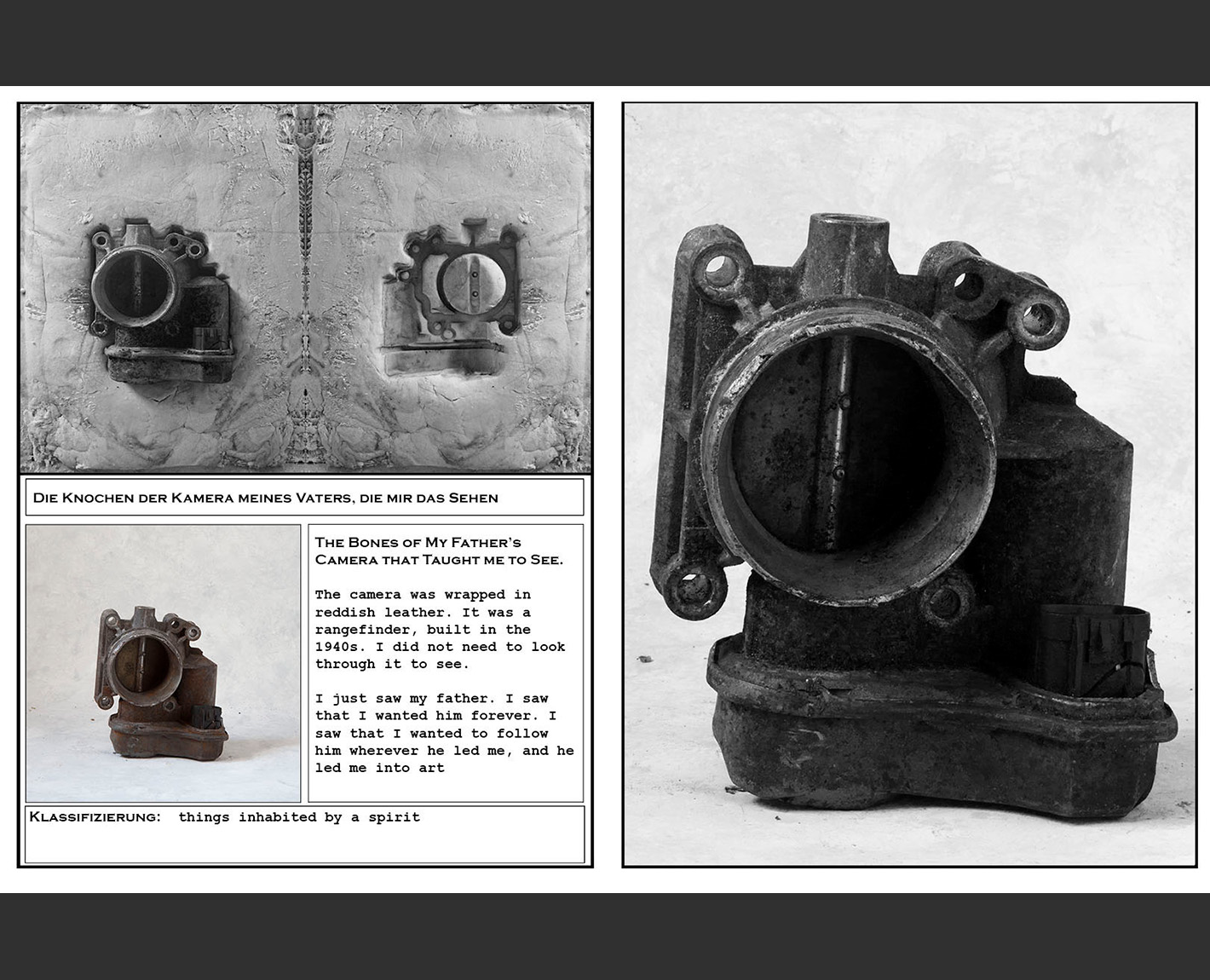 Die Knochen der Kamera meines Vaters, die mir das Sehen

The Bones of My Father's Camera that Taught me to See.

The camera was wrapped in reddish leather. It was a rangefinder, built in the 1940s. I did not need to look through it to see.

I just saw my father. I saw that I wanted him forever. I saw that I wanted to follow him wherever he led me, and he led me into art

Klassifizierung: things inhabited by a spirit